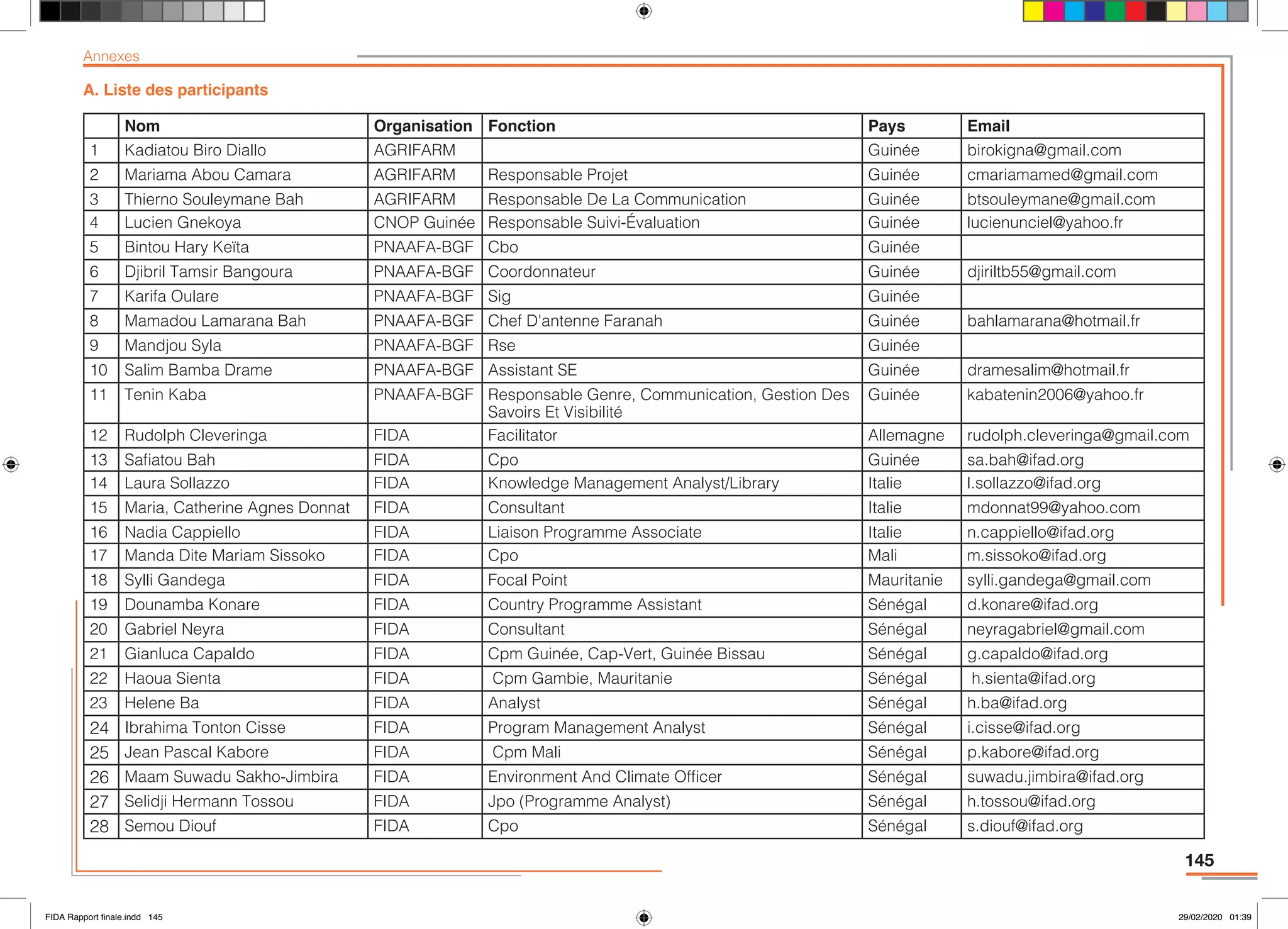 Annexes

A. Liste des participants

| | Nom | Organisation | Fonction | Pays | Email |
|---|---|---|---|---|---|
| 1 | Kadiatou Biro Diallo | AGRIFARM | | Guinée | birokigna@gmail.com |
| 2 | Mariama Abou Camara | AGRIFARM | Responsable Projet | Guinée | cmariamamed@gmail.com |
| 3 | Thierno Souleymane Bah | AGRIFARM | Responsable De La Communication | Guinée | btsouleymane@gmail.com |
| 4 | Lucien Gnekoya | CNOP Guinée | Responsable Suivi-Évaluation | Guinée | lucienunciel@yahoo.fr |
| 5 | Bintou Hary Keïta | PNAAFA-BGF | Cbo | Guinée | |
| 6 | Djibril Tamsir Bangoura | PNAAFA-BGF | Coordonnateur | Guinée | djiriltb55@gmail.com |
| 7 | Karifa Oulare | PNAAFA-BGF | Sig | Guinée | |
| 8 | Mamadou Lamarana Bah | PNAAFA-BGF | Chef D'antenne Faranah | Guinée | bahlamarana@hotmail.fr |
| 9 | Mandjou Syla | PNAAFA-BGF | Rse | Guinée | |
| 10 | Salim Bamba Drame | PNAAFA-BGF | Assistant SE | Guinée | dramesalim@hotmail.fr |
| 11 | Tenin Kaba | PNAAFA-BGF | Responsable Genre, Communication, Gestion Des Savoirs Et Visibilité | Guinée | kabatenin2006@yahoo.fr |
| 12 | Rudolph Cleveringa | FIDA | Facilitator | Allemagne | rudolph.cleveringa@gmail.com |
| 13 | Safiatou Bah | FIDA | Cpo | Guinée | sa.bah@ifad.org |
| 14 | Laura Sollazzo | FIDA | Knowledge Management Analyst/Library | Italie | l.sollazzo@ifad.org |
| 15 | Maria, Catherine Agnes Donnat | FIDA | Consultant | Italie | mdonnat99@yahoo.com |
| 16 | Nadia Cappiello | FIDA | Liaison Programme Associate | Italie | n.cappiello@ifad.org |
| 17 | Manda Dite Mariam Sissoko | FIDA | Cpo | Mali | m.sissoko@ifad.org |
| 18 | Sylli Gandega | FIDA | Focal Point | Mauritanie | sylli.gandega@gmail.com |
| 19 | Dounamba Konare | FIDA | Country Programme Assistant | Sénégal | d.konare@ifad.org |
| 20 | Gabriel Neyra | FIDA | Consultant | Sénégal | neyragabriel@gmail.com |
| 21 | Gianluca Capaldo | FIDA | Cpm Guinée, Cap-Vert, Guinée Bissau | Sénégal | g.capaldo@ifad.org |
| 22 | Haoua Sienta | FIDA | Cpm Gambie, Mauritanie | Sénégal | h.sienta@ifad.org |
| 23 | Helene Ba | FIDA | Analyst | Sénégal | h.ba@ifad.org |
| 24 | Ibrahima Tonton Cisse | FIDA | Program Management Analyst | Sénégal | i.cisse@ifad.org |
| 25 | Jean Pascal Kabore | FIDA | Cpm Mali | Sénégal | p.kabore@ifad.org |
| 26 | Maam Suwadu Sakho-Jimbira | FIDA | Environment And Climate Officer | Sénégal | suwadu.jimbira@ifad.org |
| 27 | Selidji Hermann Tossou | FIDA | Jpo (Programme Analyst) | Sénégal | h.tossou@ifad.org |
| 28 | Semou Diouf | FIDA | Cpo | Sénégal | s.diouf@ifad.org |

145

FIDA Rapport finale.indd 145

29/02/2020 01:39